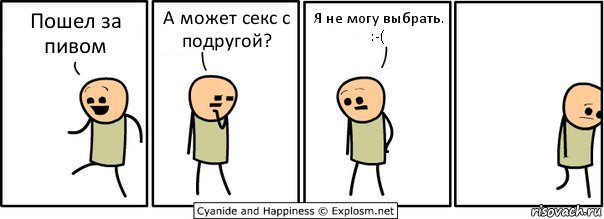 Пошел за пивом

А может секс с подругой?

Я не могу выбрать.
:-(

Cyanide and Happiness © Explosm.net

risovach.ru